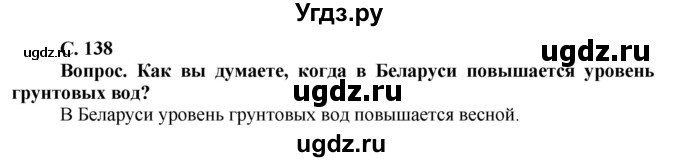 Угдз.ру

ugdz.ru С. 138 ugdz.ru

Вопрос. Как вы думаете, когда в Беларуси повышается уровень грунтовых вод?

ugdz.ru

В Беларуси уровень грунтовых вод повышается весной.

ugdz.ru